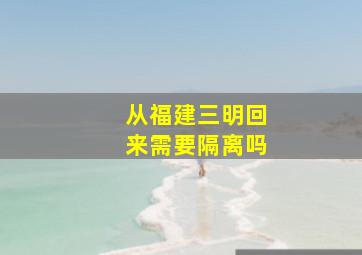 从福建三明回来需要隔离吗